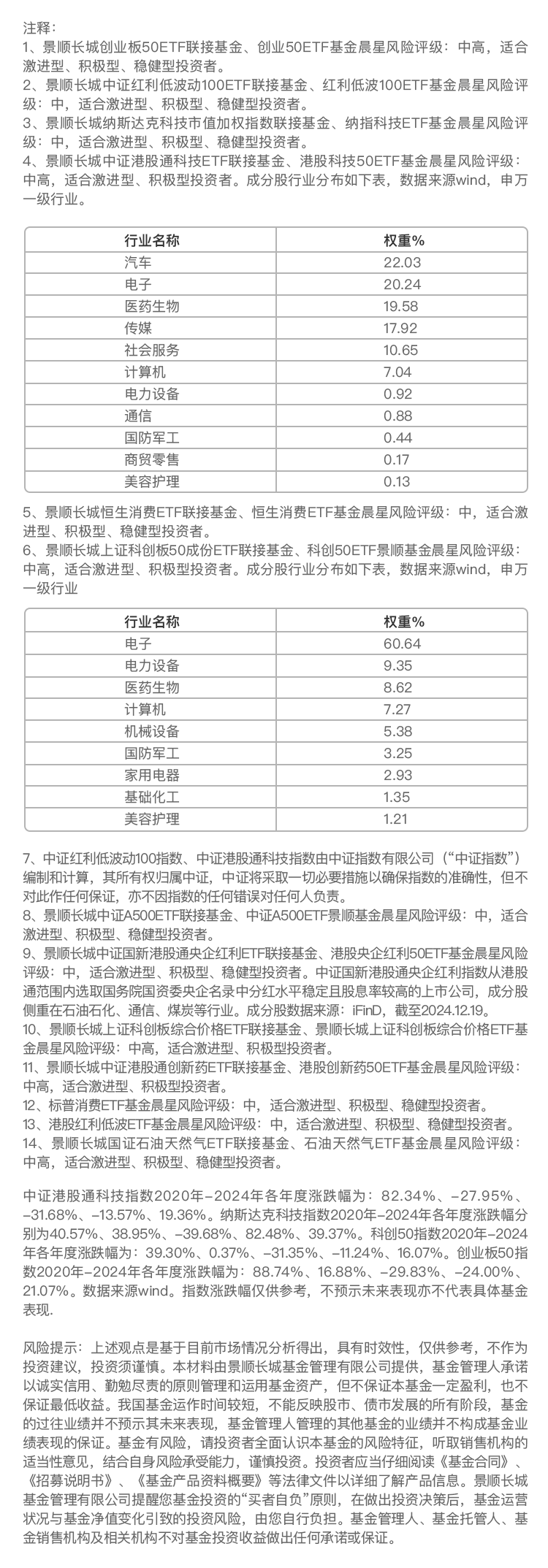 注释：
1、景顺长城创业板50ETF联接基金、创业50ETF基金晨星风险评级：中高，适合激进型、积极型、稳健型投资者。
2、景顺长城中证红利低波动100ETF联接基金、红利低波100ETF基金晨星风险评级：中，适合激进型、积极型、稳健型投资者。
3、景顺长城纳斯达克科技市值加权指数联接基金、纳指科技ETF基金晨星风险评级：中，适合激进型、积极型、稳健型投资者。
4、景顺长城中证港股通科技ETF联接基金、港股科技50ETF基金晨星风险评级：中高，适合激进型、积极型投资者。成分股行业分布如下表，数据来源wind，申万一级行业。

| 行业名称 | 权重% |
|---|---|
| 汽车 | 22.03 |
| 电子 | 20.24 |
| 医药生物 | 19.58 |
| 传媒 | 17.92 |
| 社会服务 | 10.65 |
| 计算机 | 7.04 |
| 电力设备 | 0.92 |
| 通信 | 0.88 |
| 国防军工 | 0.44 |
| 商贸零售 | 0.17 |
| 美容护理 | 0.13 |

5、景顺长城恒生消费ETF联接基金、恒生消费ETF基金晨星风险评级：中，适合激进型、积极型、稳健型投资者。
6、景顺长城上证科创板50成份ETF联接基金、科创50ETF景顺基金晨星风险评级：中高，适合激进型、积极型投资者。成分股行业分布如下表，数据来源wind，申万一级行业

| 行业名称 | 权重% |
|---|---|
| 电子 | 60.64 |
| 电力设备 | 9.35 |
| 医药生物 | 8.62 |
| 计算机 | 7.27 |
| 机械设备 | 5.38 |
| 国防军工 | 3.25 |
| 家用电器 | 2.93 |
| 基础化工 | 1.35 |
| 美容护理 | 1.21 |

7、中证红利低波动100指数、中证港股通科技指数由中证指数有限公司（“中证指数”）编制和计算，其所有权归属中证，中证将采取一切必要措施以确保指数的准确性，但不对此作任何保证，亦不因指数的任何错误对任何人负责。
8、景顺长城中证A500ETF联接基金、中证A500ETF景顺基金晨星风险评级：中，适合激进型、积极型、稳健型投资者。
9、景顺长城中证国新港股通央企红利ETF联接基金、港股央企红利50ETF基金晨星风险评级：中，适合激进型、积极型、稳健型投资者。中证国新港股通央企红利指数从港股通范围内选取国务院国资委央企名录中分红水平稳定且股息率较高的上市公司，成分股侧重在石油石化、通信、煤炭等行业。成分股数据来源：iFinD，截至2024.12.19。
10、景顺长城上证科创板综合价格ETF联接基金、景顺长城上证科创板综合价格ETF基金晨星风险评级：中高，适合激进型、积极型投资者。
11、景顺长城中证港股通创新药ETF联接基金、港股创新药50ETF基金晨星风险评级：中高，适合激进型、积极型投资者。
12、标普消费ETF基金晨星风险评级：中，适合激进型、积极型、稳健型投资者。
13、港股红利低波ETF基金晨星风险评级：中，适合激进型、积极型、稳健型投资者。
14、景顺长城国证石油天然气ETF联接基金、石油天然气ETF基金晨星风险评级：中高，适合激进型、积极型、稳健型投资者。

中证港股通科技指数2020年-2024年各年度涨跌幅为：82.34%、-27.95%、-31.68%、-13.57%、19.36%。纳斯达克科技指数2020年-2024年各年度涨跌幅分别为40.57%、38.95%、-39.68%、82.48%、39.37%。科创50指数2020年-2024年各年度涨跌幅为：39.30%、0.37%、-31.35%、-11.24%、16.07%。创业板50指数2020年-2024年各年度涨跌幅为：88.74%、16.88%、-29.83%、-24.00%、21.07%。数据来源wind。指数涨跌幅仅供参考，不预示未来表现亦不代表具体基金表现.

风险提示：上述观点是基于目前市场情况分析得出，具有时效性，仅供参考，不作为投资建议，投资须谨慎。本材料由景顺长城基金管理有限公司提供，基金管理人承诺以诚实信用、勤勉尽责的原则管理和运用基金资产，但不保证本基金一定盈利，也不保证最低收益。我国基金运作时间较短，不能反映股市、债市发展的所有阶段，基金的过往业绩并不预示其未来表现，基金管理人管理的其他基金的业绩并不构成基金业绩表现的保证。基金有风险，请投资者全面认识本基金的风险特征，听取销售机构的适当性意见，结合自身风险承受能力，谨慎投资。投资者应当仔细阅读《基金合同》、《招募说明书》、《基金产品资料概要》等法律文件以详细了解产品信息。景顺长城基金管理有限公司提醒您基金投资的“买者自负”原则，在做出投资决策后，基金运营状况与基金净值变化引致的投资风险，由您自行负担。基金管理人、基金托管人、基金销售机构及相关机构不对基金投资收益做出任何承诺或保证。